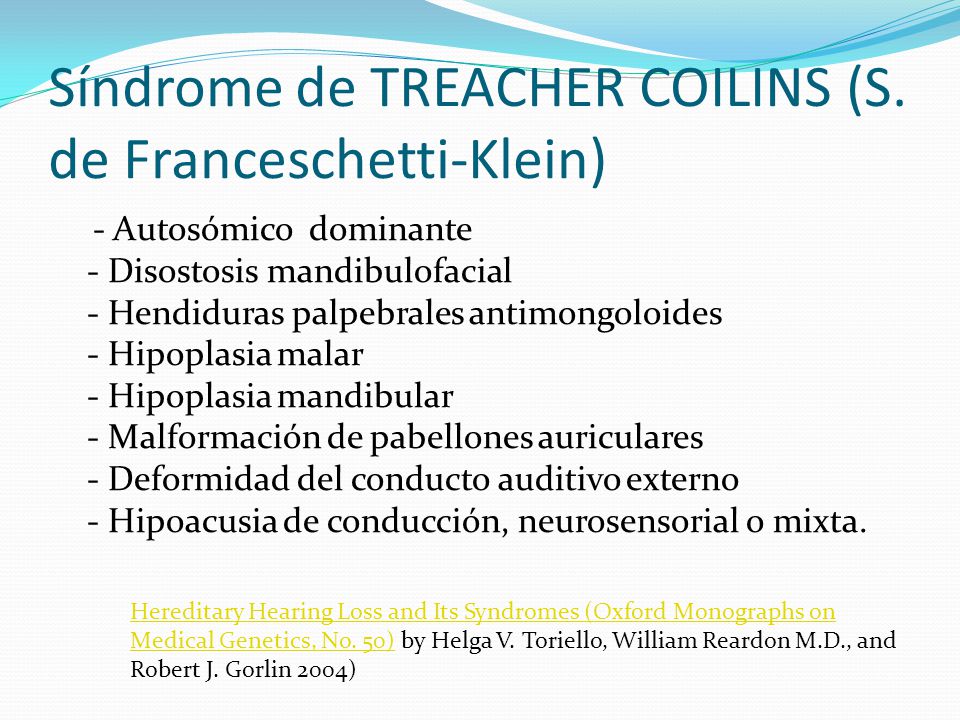 Síndrome de TREACHER COILINS (S. de Franceschetti-Klein)

- Autosómico dominante
- Disostosis mandibulofacial
- Hendiduras palpebrales antimongoloides
- Hipoplasia malar
- Hipoplasia mandibular
- Malformación de pabellones auriculares
- Deformidad del conducto auditivo externo
- Hipoacusia de conducción, neurosensorial o mixta.

Hereditary Hearing Loss and Its Syndromes (Oxford Monographs on Medical Genetics, No. 50) by Helga V. Toriello, William Reardon M.D., and Robert J. Gorlin 2004)